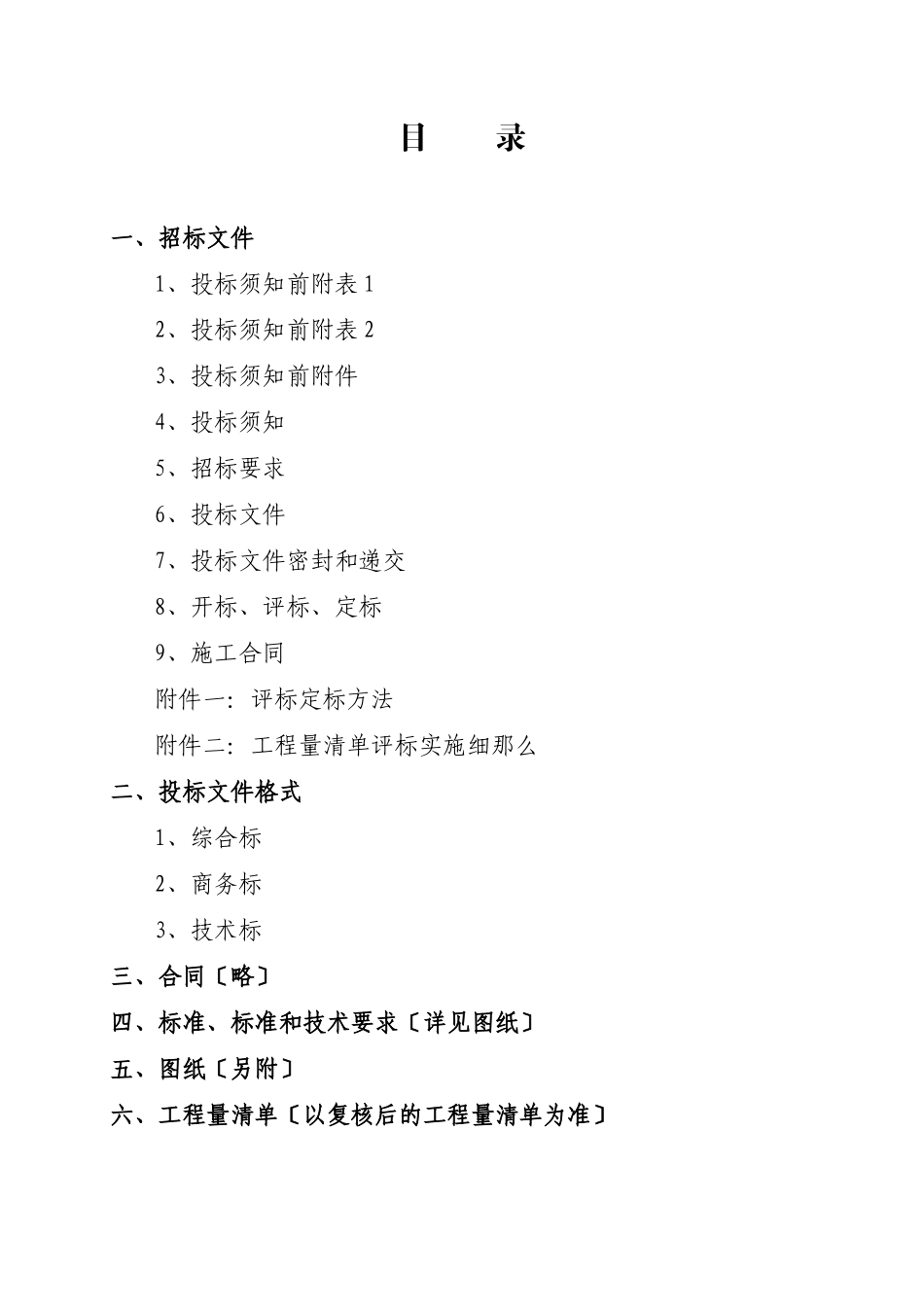 目　　录

一、招标文件

1、投标须知前附表 1

2、投标须知前附表 2

3、投标须知前附件

4、投标须知

5、招标要求

6、投标文件

7、投标文件密封和递交

8、开标、评标、定标

9、施工合同

附件一：评标定标方法

附件二：工程量清单评标实施细那么

二、投标文件格式

1、综合标

2、商务标

3、技术标

三、合同〔略〕

四、标准、标准和技术要求〔详见图纸〕

五、图纸〔另附〕

六、工程量清单〔以复核后的工程量清单为准〕